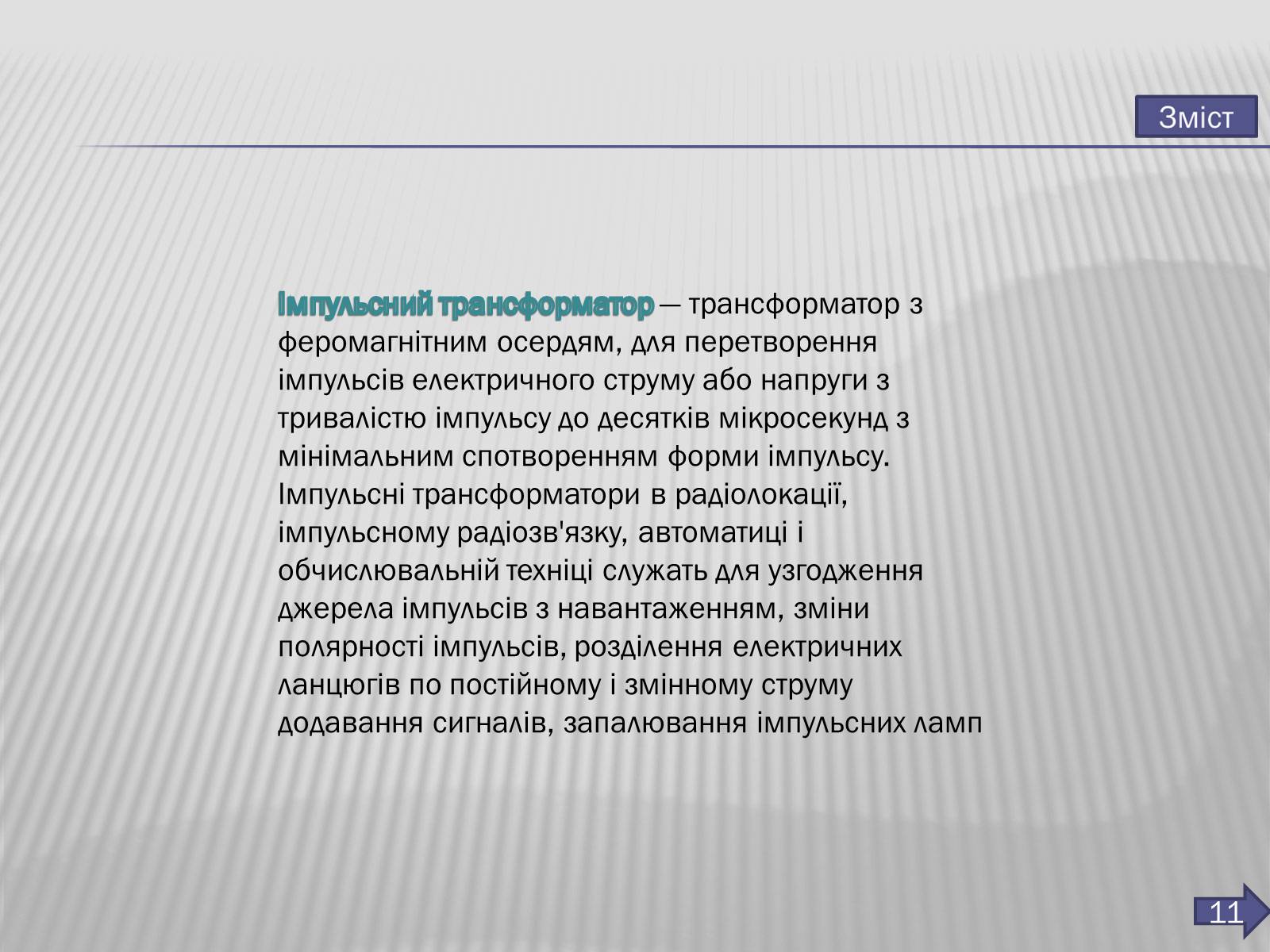 Зміст

Імпульсний трансформатор — трансформатор з феромагнітним осердям, для перетворення імпульсів електричного струму або напруги з тривалістю імпульсу до десятків мікросекунд з мінімальним спотворенням форми імпульсу. Імпульсні трансформатори в радіолокації, імпульсному радіозв'язку, автоматиці і обчислювальній техніці служать для узгодження джерела імпульсів з навантаженням, зміни полярності імпульсів, розділення електричних ланцюгів по постійному і змінному струму додавання сигналів, запалювання імпульсних ламп

11